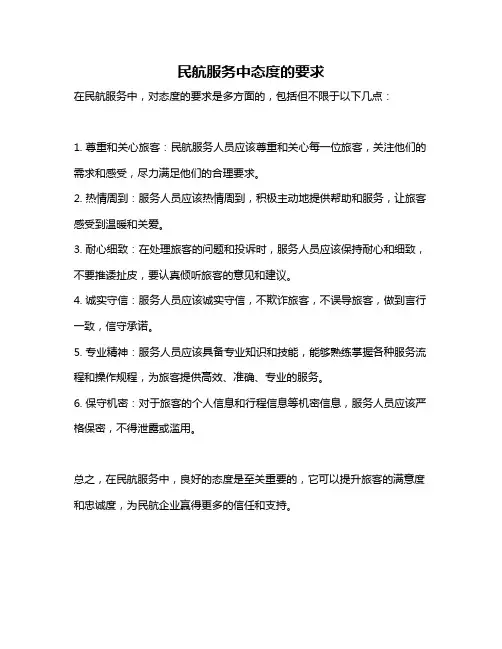 民航服务中态度的要求

在民航服务中，对态度的要求是多方面的，包括但不限于以下几点：

1. 尊重和关心旅客：民航服务人员应该尊重和关心每一位旅客，关注他们的需求和感受，尽力满足他们的合理要求。

2. 热情周到：服务人员应该热情周到，积极主动地提供帮助和服务，让旅客感受到温暖和关爱。

3. 耐心细致：在处理旅客的问题和投诉时，服务人员应该保持耐心和细致，不要推诿扯皮，要认真倾听旅客的意见和建议。

4. 诚实守信：服务人员应该诚实守信，不欺诈旅客，不误导旅客，做到言行一致，信守承诺。

5. 专业精神：服务人员应该具备专业知识和技能，能够熟练掌握各种服务流程和操作规程，为旅客提供高效、准确、专业的服务。

6. 保守机密：对于旅客的个人信息和行程信息等机密信息，服务人员应该严格保密，不得泄露或滥用。

总之，在民航服务中，良好的态度是至关重要的，它可以提升旅客的满意度和忠诚度，为民航企业赢得更多的信任和支持。